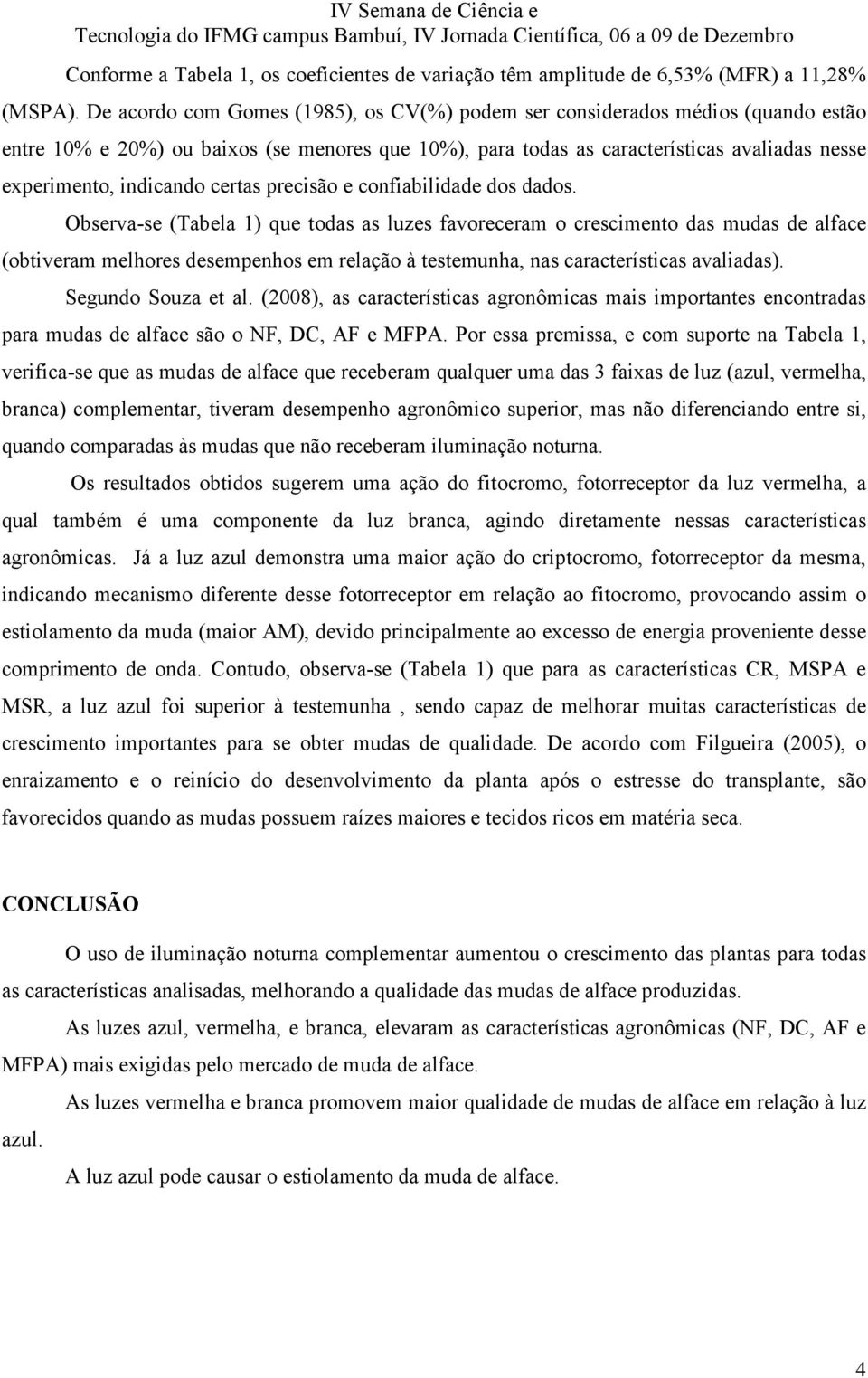 IV Semana de Ciência e
Tecnologia do IFMG campus Bambuí, IV Jornada Científica, 06 a 09 de Dezembro

Conforme a Tabela 1, os coeficientes de variação têm amplitude de 6,53% (MFR) a 11,28% (MSPA). De acordo com Gomes (1985), os CV(%) podem ser considerados médios (quando estão entre 10% e 20%) ou baixos (se menores que 10%), para todas as características avaliadas nesse experimento, indicando certas precisão e confiabilidade dos dados.

Observa-se (Tabela 1) que todas as luzes favoreceram o crescimento das mudas de alface (obtiveram melhores desempenhos em relação à testemunha, nas características avaliadas).

Segundo Souza et al. (2008), as características agronômicas mais importantes encontradas para mudas de alface são o NF, DC, AF e MFPA. Por essa premissa, e com suporte na Tabela 1, verifica-se que as mudas de alface que receberam qualquer uma das 3 faixas de luz (azul, vermelha, branca) complementar, tiveram desempenho agronômico superior, mas não diferenciando entre si, quando comparadas às mudas que não receberam iluminação noturna.

Os resultados obtidos sugerem uma ação do fitocromo, fotorreceptor da luz vermelha, a qual também é uma componente da luz branca, agindo diretamente nessas características agronômicas. Já a luz azul demonstra uma maior ação do criptocromo, fotorreceptor da mesma, indicando mecanismo diferente desse fotorreceptor em relação ao fitocromo, provocando assim o estiolamento da muda (maior AM), devido principalmente ao excesso de energia proveniente desse comprimento de onda. Contudo, observa-se (Tabela 1) que para as características CR, MSPA e MSR, a luz azul foi superior à testemunha , sendo capaz de melhorar muitas características de crescimento importantes para se obter mudas de qualidade. De acordo com Filgueira (2005), o enraizamento e o reinício do desenvolvimento da planta após o estresse do transplante, são favorecidos quando as mudas possuem raízes maiores e tecidos ricos em matéria seca.

CONCLUSÃO

O uso de iluminação noturna complementar aumentou o crescimento das plantas para todas as características analisadas, melhorando a qualidade das mudas de alface produzidas.

As luzes azul, vermelha, e branca, elevaram as características agronômicas (NF, DC, AF e MFPA) mais exigidas pelo mercado de muda de alface.

As luzes vermelha e branca promovem maior qualidade de mudas de alface em relação à luz azul.

A luz azul pode causar o estiolamento da muda de alface.

4